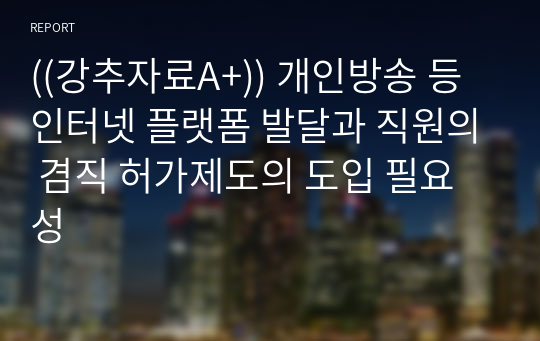 REPORT

((강추자료A+)) 개인방송 등 인터넷 플랫폼 발달과 직원의 겸직 허가제도의 도입 필요성